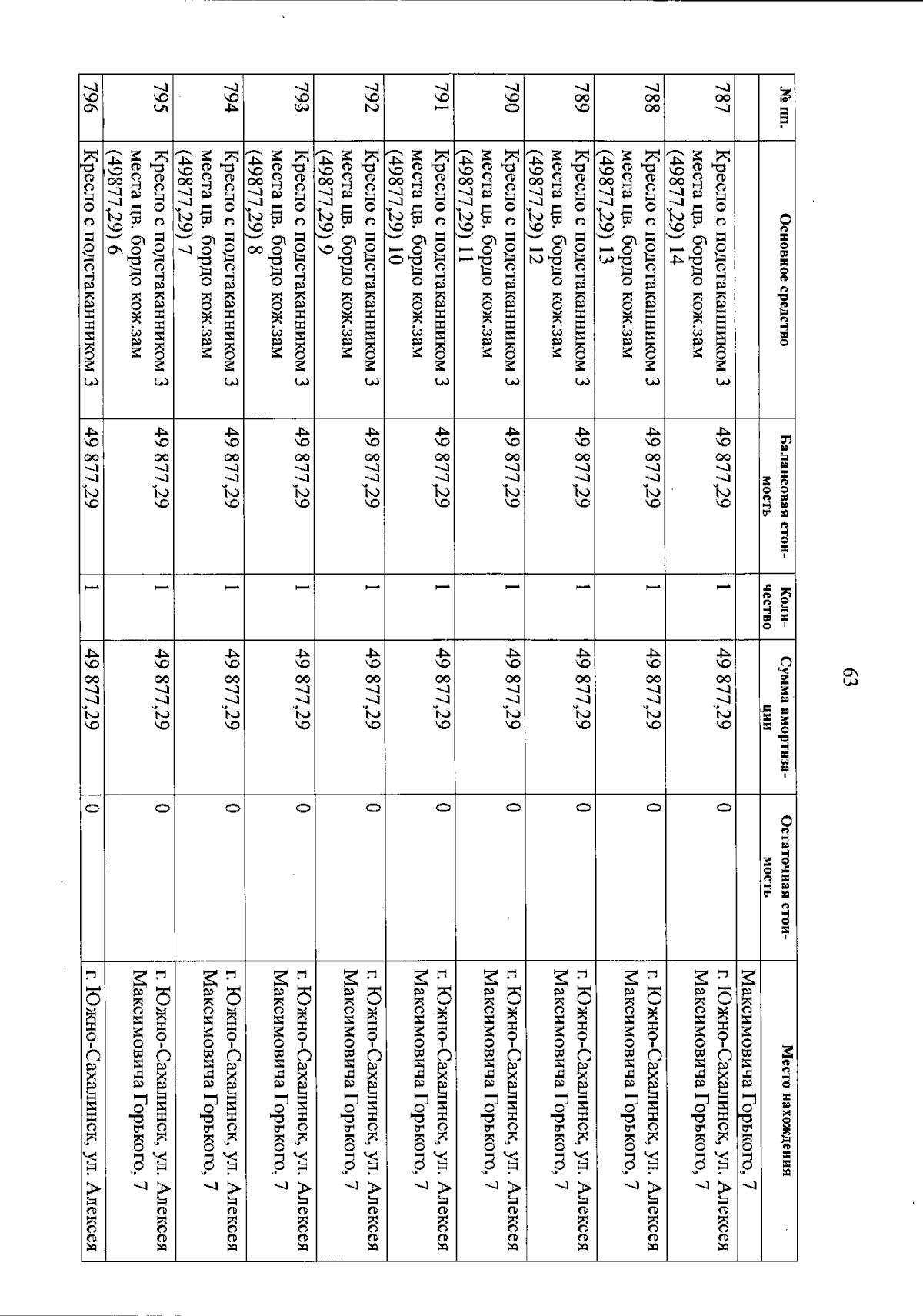 63

| № пп. | Основное средство | Балансовая стоимость | Количество | Сумма амортизации | Остаточная стоимость | Место нахождения |
|---|---|---|---|---|---|---|
| | | | | | | Максимовича Горького, 7 |
| 787 | Кресло с подстаканником 3 места цв. бордо кож.зам (49877,29) 14 | 49 877,29 | 1 | 49 877,29 | 0 | г. Южно-Сахалинск, ул. Алексея Максимовича Горького, 7 |
| 788 | Кресло с подстаканником 3 места цв. бордо кож.зам (49877,29) 13 | 49 877,29 | 1 | 49 877,29 | 0 | г. Южно-Сахалинск, ул. Алексея Максимовича Горького, 7 |
| 789 | Кресло с подстаканником 3 места цв. бордо кож.зам (49877,29) 12 | 49 877,29 | 1 | 49 877,29 | 0 | г. Южно-Сахалинск, ул. Алексея Максимовича Горького, 7 |
| 790 | Кресло с подстаканником 3 места цв. бордо кож.зам (49877,29) 11 | 49 877,29 | 1 | 49 877,29 | 0 | г. Южно-Сахалинск, ул. Алексея Максимовича Горького, 7 |
| 791 | Кресло с подстаканником 3 места цв. бордо кож.зам (49877,29) 10 | 49 877,29 | 1 | 49 877,29 | 0 | г. Южно-Сахалинск, ул. Алексея Максимовича Горького, 7 |
| 792 | Кресло с подстаканником 3 места цв. бордо кож.зам (49877,29) 9 | 49 877,29 | 1 | 49 877,29 | 0 | г. Южно-Сахалинск, ул. Алексея Максимовича Горького, 7 |
| 793 | Кресло с подстаканником 3 места цв. бордо кож.зам (49877,29) 8 | 49 877,29 | 1 | 49 877,29 | 0 | г. Южно-Сахалинск, ул. Алексея Максимовича Горького, 7 |
| 794 | Кресло с подстаканником 3 места цв. бордо кож.зам (49877,29) 7 | 49 877,29 | 1 | 49 877,29 | 0 | г. Южно-Сахалинск, ул. Алексея Максимовича Горького, 7 |
| 795 | Кресло с подстаканником 3 места цв. бордо кож.зам (49877,29) 6 | 49 877,29 | 1 | 49 877,29 | 0 | г. Южно-Сахалинск, ул. Алексея Максимовича Горького, 7 |
| 796 | Кресло с подстаканником 3 | 49 877,29 | 1 | 49 877,29 | 0 | г. Южно-Сахалинск, ул. Алексея |